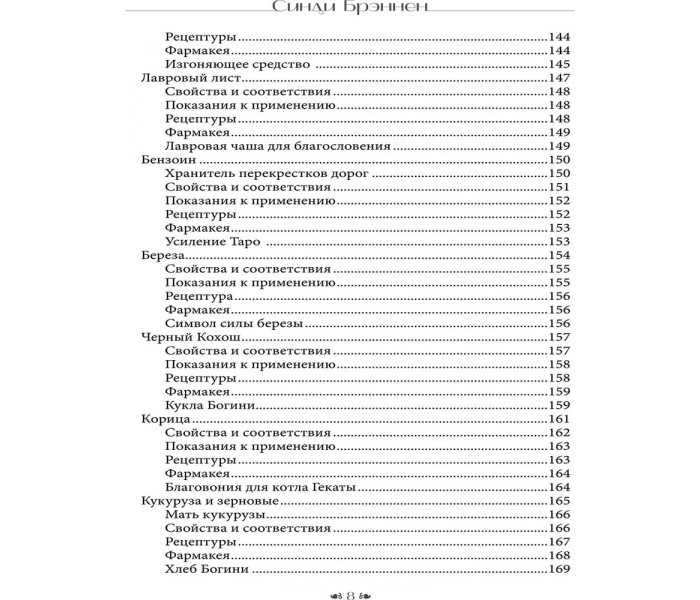 Синди Брэннен

Рецептуры 144
Фармакея 144
Изгоняющее средство 145
Лавровый лист 147
Свойства и соответствия 148
Показания к применению 148
Рецептуры 148
Фармакея 149
Лавровая чаша для благословения 149
Бензоин 150
Хранитель перекрестков дорог 150
Свойства и соответствия 151
Показания к применению 152
Рецептуры 152
Фармакея 153
Усиление Таро 153
Береза 154
Свойства и соответствия 155
Показания к применению 155
Рецептура 156
Фармакея 156
Символ силы березы 156
Черный Кохош 157
Свойства и соответствия 157
Показания к применению 158
Рецептуры 158
Фармакея 159
Кукла Богини 159
Корица 161
Свойства и соответствия 162
Показания к применению 163
Рецептуры 163
Фармакея 164
Благовония для котла Гекаты 164
Кукуруза и зерновые 165
Мать кукурузы 166
Свойства и соответствия 166
Рецептуры 167
Фармакея 168
Хлеб Богини 169

8